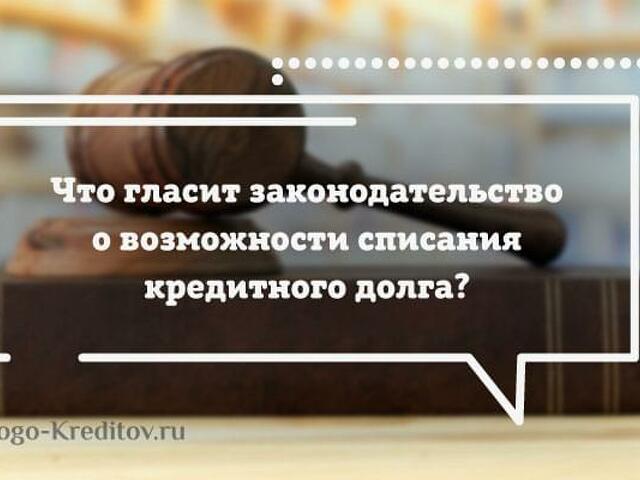 Что гласит законодательство о возможности списания кредитного долга?

ogo-Kreditov.ru